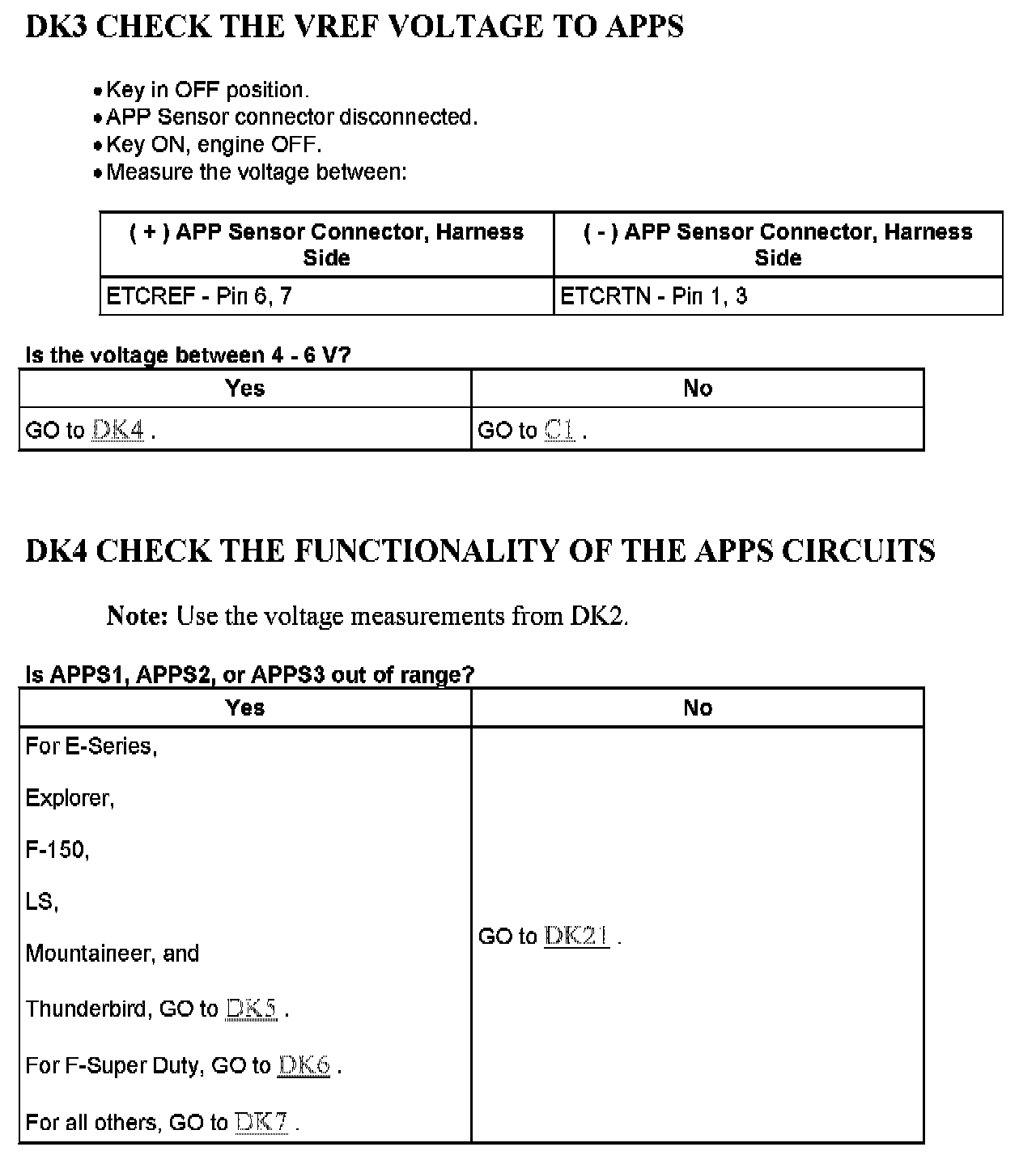 DK3 CHECK THE VREF VOLTAGE TO APPS

• Key in OFF position.
• APP Sensor connector disconnected.
• Key ON, engine OFF.
• Measure the voltage between:

| ( + ) APP Sensor Connector, Harness Side | ( - ) APP Sensor Connector, Harness Side |
|---|---|
| ETCREF - Pin 6, 7 | ETCRTN - Pin 1, 3 |

Is the voltage between 4 - 6 V?

| Yes | No |
|---|---|
| GO to DK4 . | GO to C1 . |

DK4 CHECK THE FUNCTIONALITY OF THE APPS CIRCUITS

Note: Use the voltage measurements from DK2.

Is APPS1, APPS2, or APPS3 out of range?

| Yes | No |
|---|---|
| For E-Series, Explorer, F-150, LS, Mountaineer, and Thunderbird, GO to DK5 . For F-Super Duty, GO to DK6 . For all others, GO to DK7 . | GO to DK21 . |